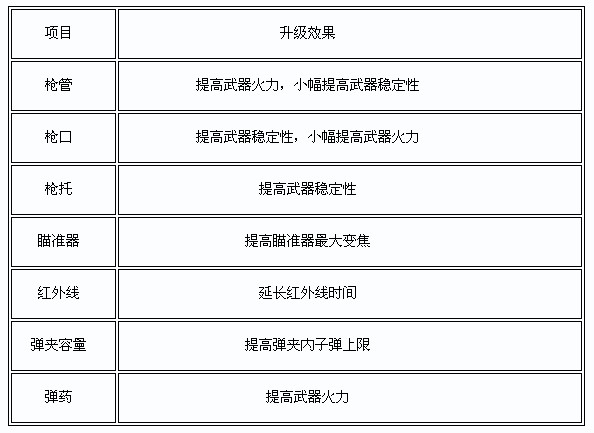 | 项目 | 升级效果 |
|---|---|
| 枪管 | 提高武器火力，小幅提高武器稳定性 |
| 枪口 | 提高武器稳定性，小幅提高武器火力 |
| 枪托 | 提高武器稳定性 |
| 瞄准器 | 提高瞄准器最大变焦 |
| 红外线 | 延长红外线时间 |
| 弹夹容量 | 提高弹夹内子弹上限 |
| 弹药 | 提高武器火力 |